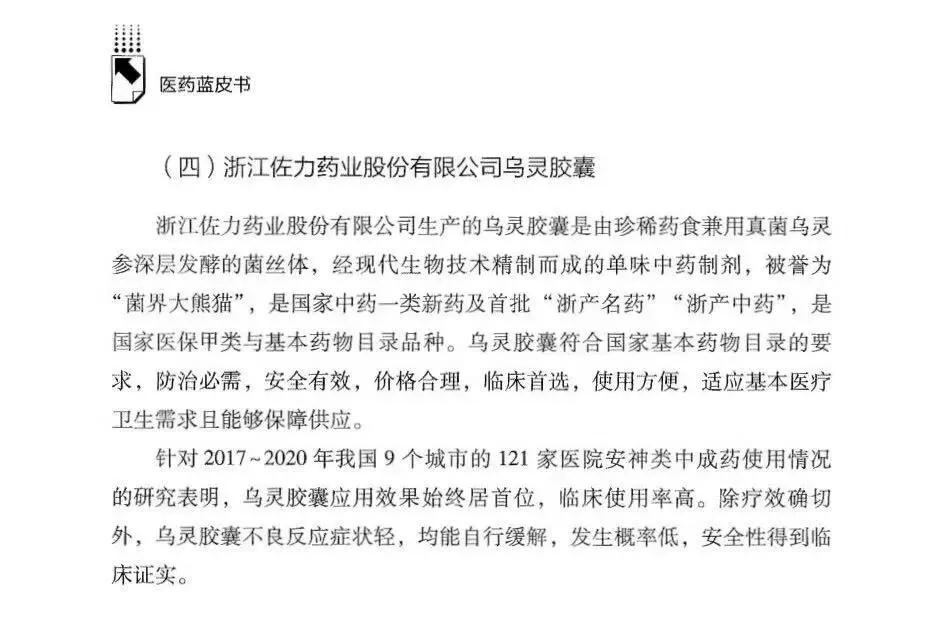 医药蓝皮书

（四）浙江佐力药业股份有限公司乌灵胶囊

浙江佐力药业股份有限公司生产的乌灵胶囊是由珍稀药食兼用真菌乌灵参深层发酵的菌丝体，经现代生物技术精制而成的单味中药制剂，被誉为“菌界大熊猫”，是国家中药一类新药及首批“浙产名药”“浙产中药”，是国家医保甲类与基本药物目录品种。乌灵胶囊符合国家基本药物目录的要求，防治必需，安全有效，价格合理，临床首选，使用方便，适应基本医疗卫生需求且能够保障供应。

针对2017~2020年我国9个城市的121家医院安神类中成药使用情况的研究表明，乌灵胶囊应用效果始终居首位，临床使用率高。除疗效确切外，乌灵胶囊不良反应症状轻，均能自行缓解，发生概率低，安全性得到临床证实。